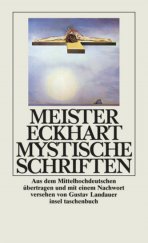 MEISTER
ECKHART
MYSTISCHE
SCHRIFTEN

Aus dem Mittelhochdeutschen übertragen und mit einem Nachwort versehen von Gustav Landauer
insel taschenbuch